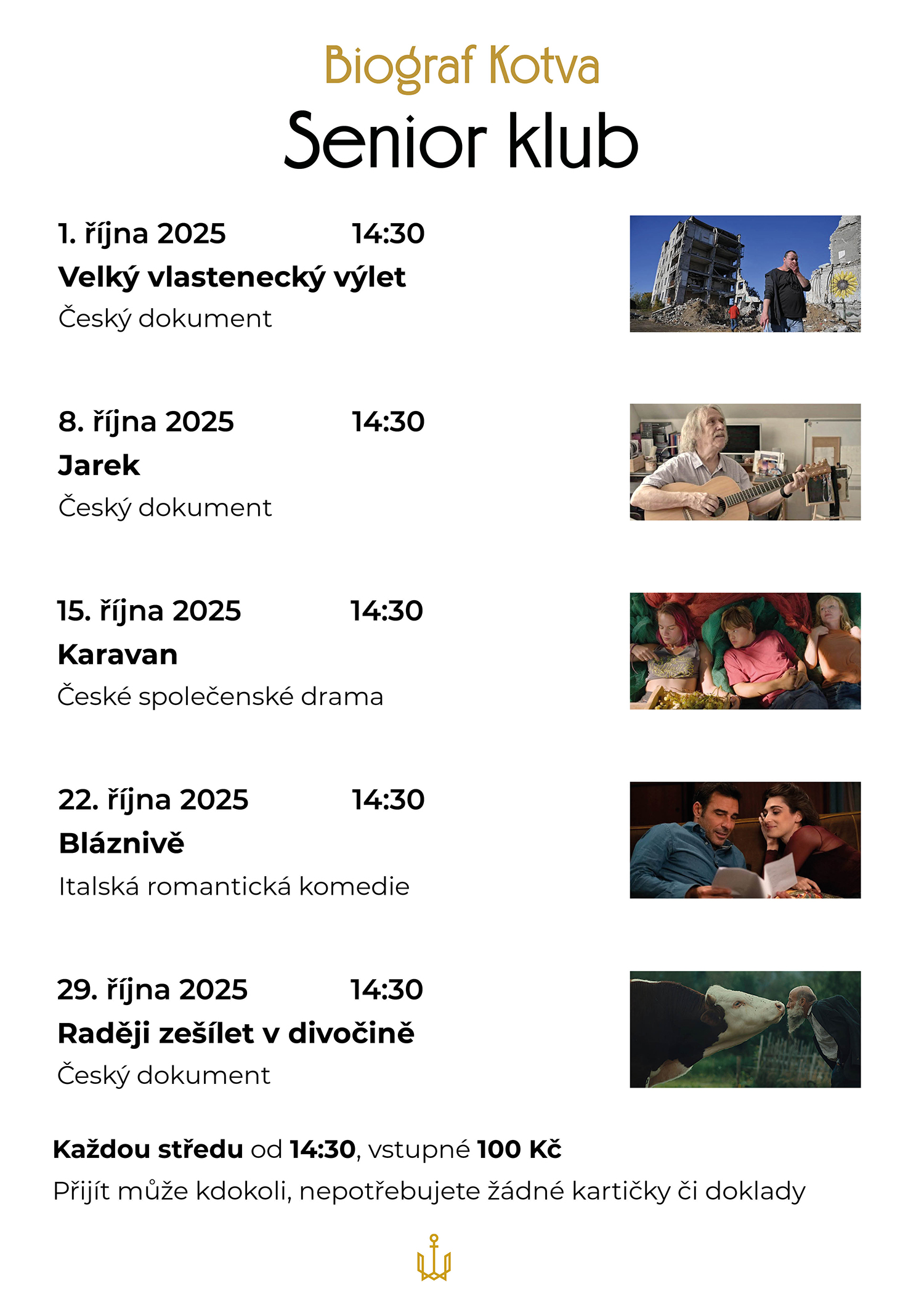 Biograf Kotva

Senior klub

1. října 2025 14:30
Velký vlastenecký výlet
Český dokument

8. října 2025 14:30
Jarek
Český dokument

15. října 2025 14:30
Karavan
České společenské drama

22. října 2025 14:30
Bláznivě
Italská romantická komedie

29. října 2025 14:30
Raději zešílet v divočině
Český dokument

Každou středu od 14:30, vstupné 100 Kč
Přijít může kdokoli, nepotřebujete žádné kartičky či doklady